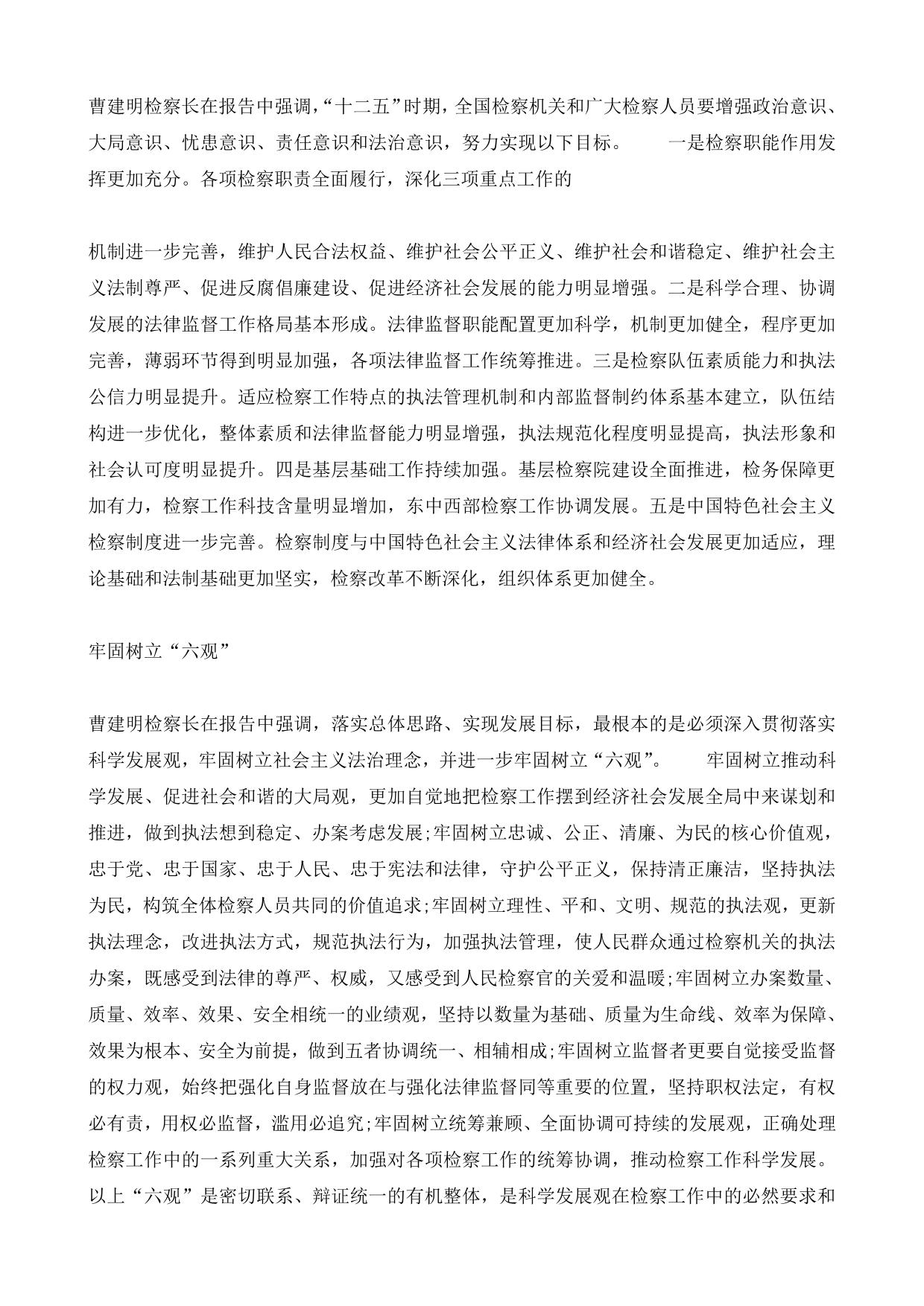 曹建明检察长在报告中强调,“十二五”时期，全国检察机关和广大检察人员要增强政治意识、大局意识、忧患意识、责任意识和法治意识，努力实现以下目标。　　一是检察职能作用发挥更加充分。各项检察职责全面履行，深化三项重点工作的

机制进一步完善，维护人民合法权益、维护社会公平正义、维护社会和谐稳定、维护社会主义法制尊严、促进反腐倡廉建设、促进经济社会发展的能力明显增强。二是科学合理、协调发展的法律监督工作格局基本形成。法律监督职能配置更加科学，机制更加健全，程序更加完善，薄弱环节得到明显加强，各项法律监督工作统筹推进。三是检察队伍素质能力和执法公信力明显提升。适应检察工作特点的执法管理机制和内部监督制约体系基本建立，队伍结构进一步优化，整体素质和法律监督能力明显增强，执法规范化程度明显提高，执法形象和社会认可度明显提升。四是基层基础工作持续加强。基层检察院建设全面推进，检务保障更加有力，检察工作科技含量明显增加，东中西部检察工作协调发展。五是中国特色社会主义检察制度进一步完善。检察制度与中国特色社会主义法律体系和经济社会发展更加适应，理论基础和法制基础更加坚实，检察改革不断深化，组织体系更加健全。

牢固树立“六观”

曹建明检察长在报告中强调，落实总体思路、实现发展目标，最根本的是必须深入贯彻落实科学发展观，牢固树立社会主义法治理念，并进一步牢固树立“六观”。　　牢固树立推动科学发展、促进社会和谐的大局观，更加自觉地把检察工作摆到经济社会发展全局中来谋划和推进，做到执法想到稳定、办案考虑发展;牢固树立忠诚、公正、清廉、为民的核心价值观，忠于党、忠于国家、忠于人民、忠于宪法和法律，守护公平正义，保持清正廉洁，坚持执法为民，构筑全体检察人员共同的价值追求;牢固树立理性、平和、文明、规范的执法观，更新执法理念，改进执法方式，规范执法行为，加强执法管理，使人民群众通过检察机关的执法办案，既感受到法律的尊严、权威，又感受到人民检察官的关爱和温暖;牢固树立办案数量、质量、效率、效果、安全相统一的业绩观，坚持以数量为基础、质量为生命线、效率为保障、效果为根本、安全为前提，做到五者协调统一、相辅相成;牢固树立监督者更要自觉接受监督的权力观，始终把强化自身监督放在与强化法律监督同等重要的位置，坚持职权法定，有权必有责，用权必监督，滥用必追究;牢固树立统筹兼顾、全面协调可持续的发展观，正确处理检察工作中的一系列重大关系，加强对各项检察工作的统筹协调，推动检察工作科学发展。以上“六观”是密切联系、辩证统一的有机整体，是科学发展观在检察工作中的必然要求和